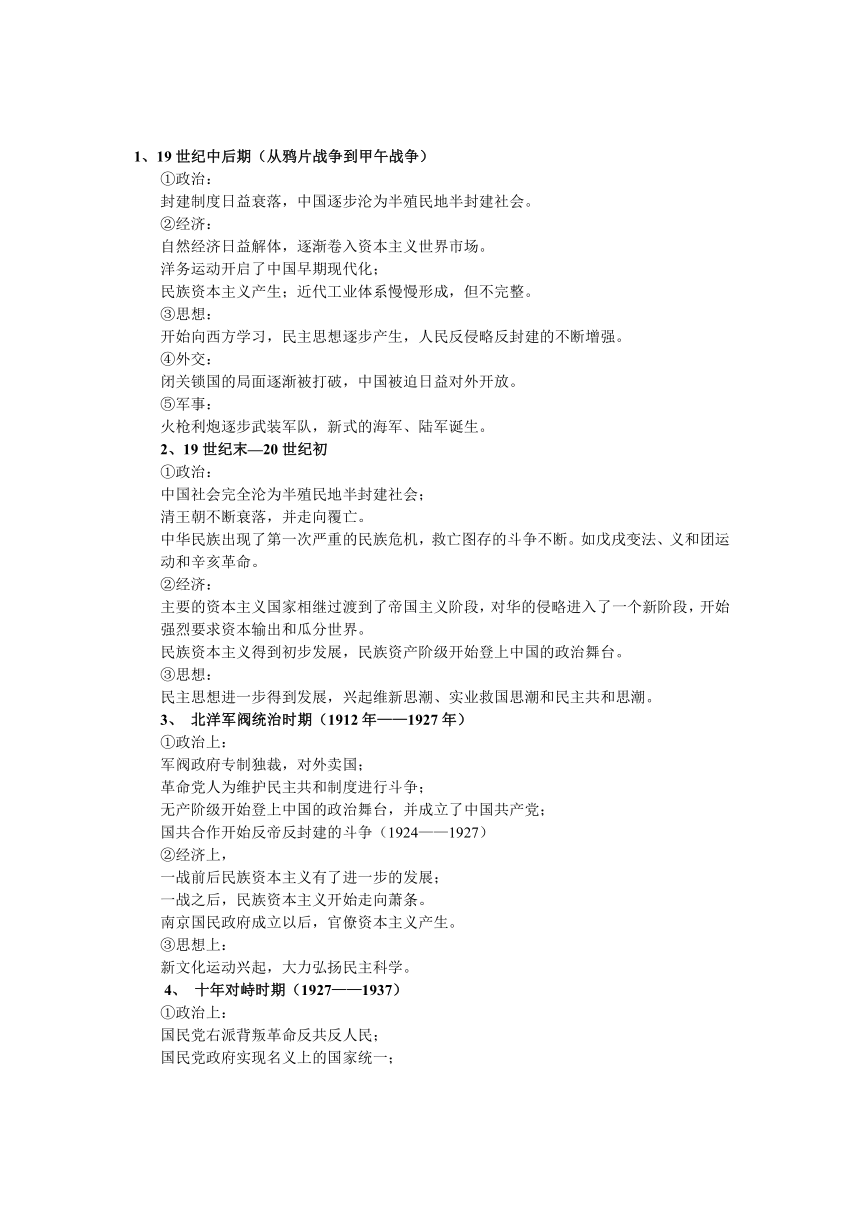 1、19 世纪中后期（从鸦片战争到甲午战争）

①政治：

封建制度日益衰落，中国逐步沦为半殖民地半封建社会。

②经济：

自然经济日益解体，逐渐卷入资本主义世界市场。

洋务运动开启了中国早期现代化；

民族资本主义产生；近代工业体系慢慢形成，但不完整。

③思想：

开始向西方学习，民主思想逐步产生，人民反侵略反封建的不断增强。

④外交：

闭关锁国的局面逐渐被打破，中国被迫日益对外开放。

⑤军事：

火枪利炮逐步武装军队，新式的海军、陆军诞生。

2、19 世纪末—20 世纪初

①政治：

中国社会完全沦为半殖民地半封建社会；

清王朝不断衰落，并走向覆亡。

中华民族出现了第一次严重的民族危机，救亡图存的斗争不断。如戊戌变法、义和团运动和辛亥革命。

②经济：

主要的资本主义国家相继过渡到了帝国主义阶段，对华的侵略进入了一个新阶段，开始强烈要求资本输出和瓜分世界。

民族资本主义得到初步发展，民族资产阶级开始登上中国的政治舞台。

③思想：

民主思想进一步得到发展，兴起维新思潮、实业救国思潮和民主共和思潮。

3、 北洋军阀统治时期（1912 年——1927 年）

①政治上：

军阀政府专制独裁，对外卖国；

革命党人为维护民主共和制度进行斗争；

无产阶级开始登上中国的政治舞台，并成立了中国共产党；

国共合作开始反帝反封建的斗争（1924——1927）

②经济上，

一战前后民族资本主义有了进一步的发展；

一战之后，民族资本主义开始走向萧条。

南京国民政府成立以后，官僚资本主义产生。

③思想上：

新文化运动兴起，大力弘扬民主科学。

4、 十年对峙时期（1927——1937）

①政治上：

国民党右派背叛革命反共反人民；

国民党政府实现名义上的国家统一；